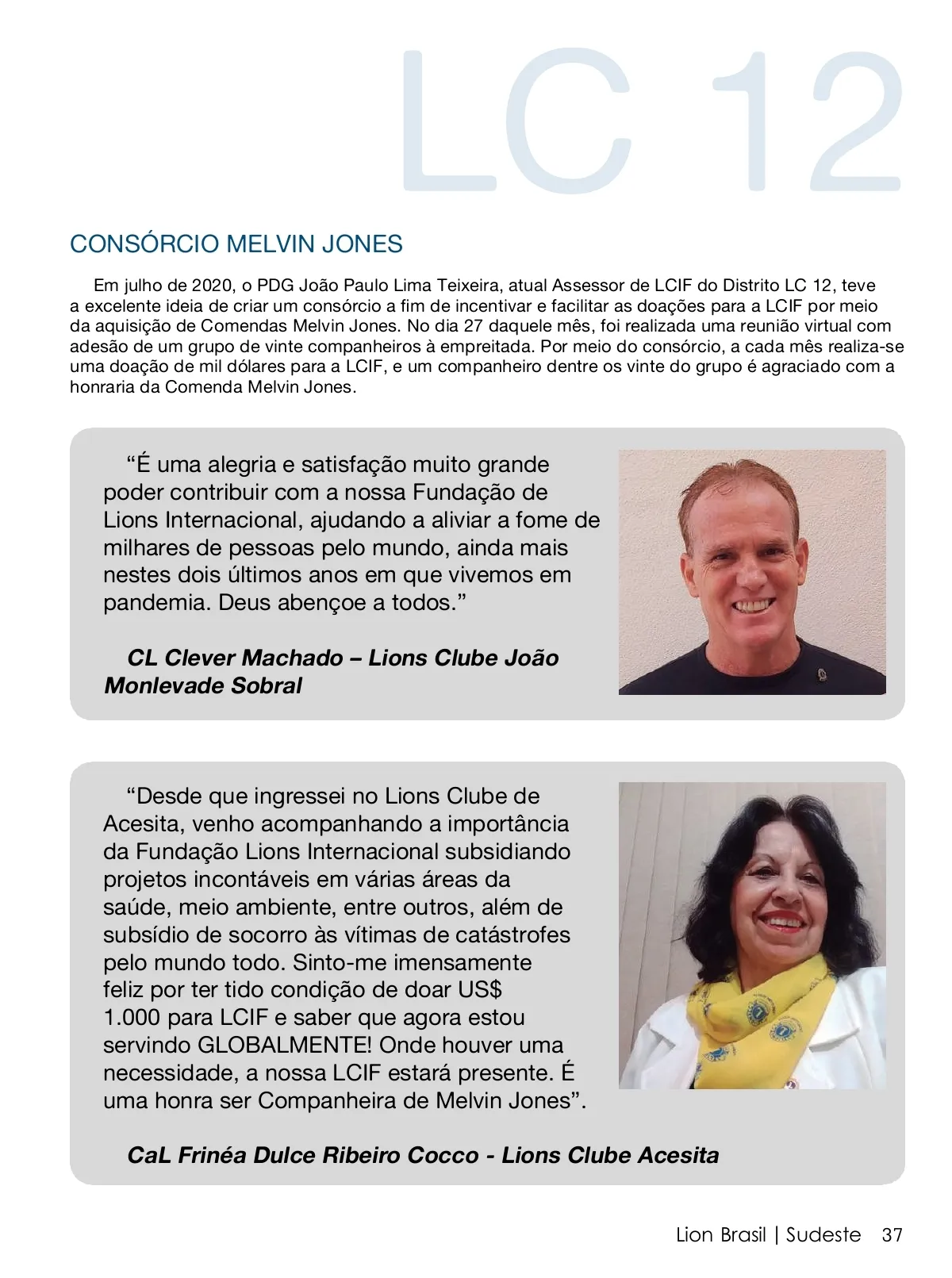 LC 12

CONSÓRCIO MELVIN JONES

Em julho de 2020, o PDG João Paulo Lima Teixeira, atual Assessor de LCIF do Distrito LC 12, teve a excelente ideia de criar um consórcio a fim de incentivar e facilitar as doações para a LCIF por meio da aquisição de Comendas Melvin Jones. No dia 27 daquele mês, foi realizada uma reunião virtual com adesão de um grupo de vinte companheiros à empreitada. Por meio do consórcio, a cada mês realiza-se uma doação de mil dólares para a LCIF, e um companheiro dentre os vinte do grupo é agraciado com a honraria da Comenda Melvin Jones.

“É uma alegria e satisfação muito grande poder contribuir com a nossa Fundação de Lions Internacional, ajudando a aliviar a fome de milhares de pessoas pelo mundo, ainda mais nestes dois últimos anos em que vivemos em pandemia. Deus abençoe a todos.”

CL Clever Machado – Lions Clube João Monlevade Sobral

“Desde que ingressei no Lions Clube de Acesita, venho acompanhando a importância da Fundação Lions Internacional subsidiando projetos incontáveis em várias áreas da saúde, meio ambiente, entre outros, além de subsídio de socorro às vítimas de catástrofes pelo mundo todo. Sinto-me imensamente feliz por ter tido condição de doar US$ 1.000 para LCIF e saber que agora estou servindo GLOBALMENTE! Onde houver uma necessidade, a nossa LCIF estará presente. É uma honra ser Companheira de Melvin Jones”.

CaL Frinéa Dulce Ribeiro Cocco - Lions Clube Acesita

Lion Brasil | Sudeste 37